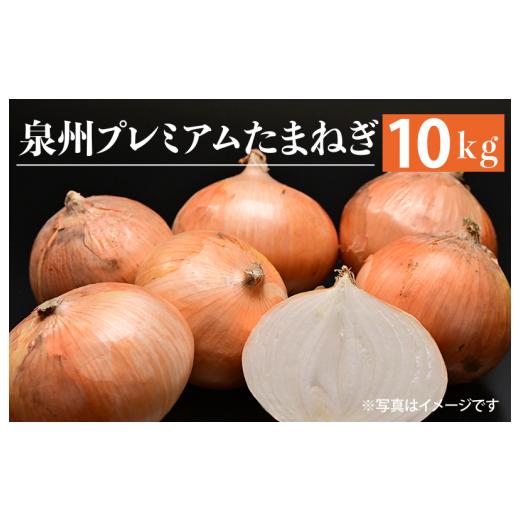 泉州プレミアムたまねぎ 10kg

※写真はイメージです